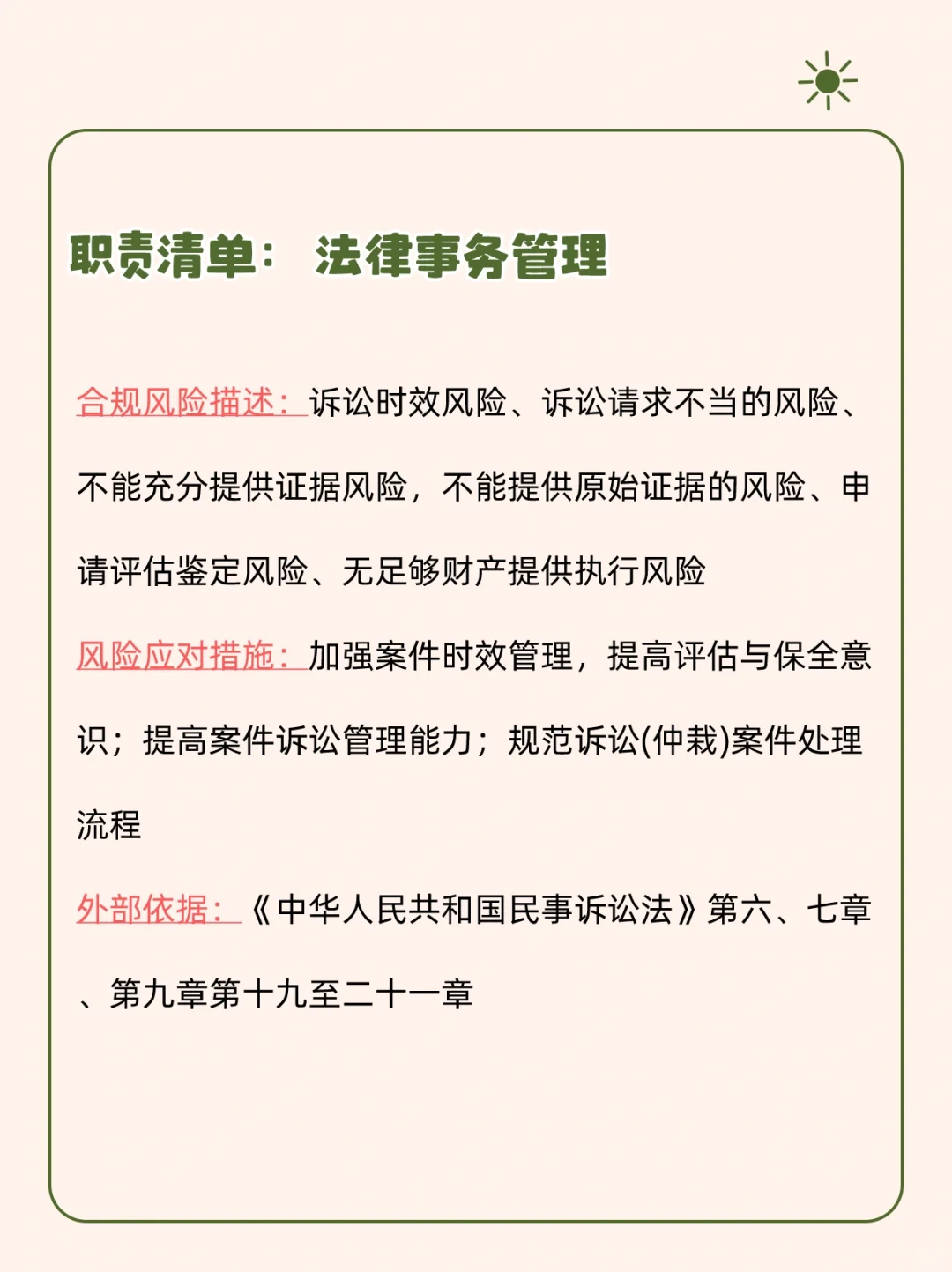 职责清单： 法律事务管理

合规风险描述：诉讼时效风险、诉讼请求不当的风险、不能充分提供证据风险，不能提供原始证据的风险、申请评估鉴定风险、无足够财产提供执行风险

风险应对措施：加强案件时效管理，提高评估与保全意识；提高案件诉讼管理能力；规范诉讼(仲裁)案件处理流程

外部依据：《中华人民共和国民事诉讼法》第六、七章、第九章第十九至二十一章